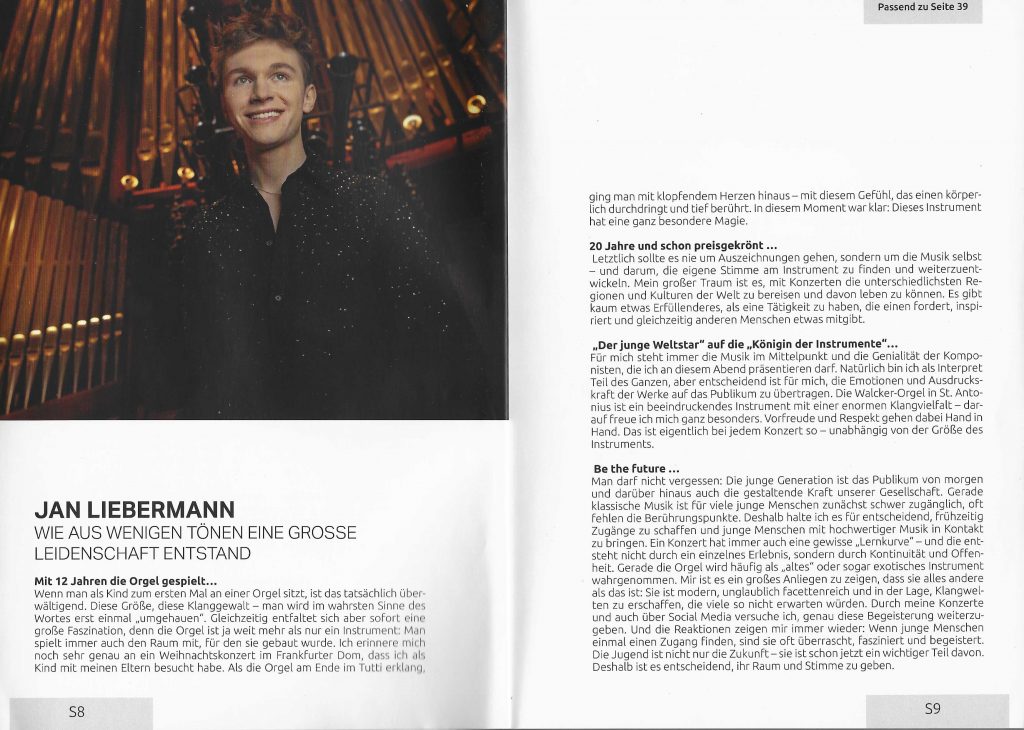 JAN LIEBERMANN
WIE AUS WENIGEN TÖNEN EINE GROSSE LEIDENSCHAFT ENTSTAND

Mit 12 Jahren die Orgel gespielt...
Wenn man als Kind zum ersten Mal an einer Orgel sitzt, ist das tatsächlich überwältigend. Diese Größe, diese Klanggewalt – man wird im wahrsten Sinne des Wortes erst einmal „umgehauen". Gleichzeitig entfaltet sich aber sofort eine große Faszination, denn die Orgel ist ja weit mehr als nur ein Instrument: Man spielt immer auch den Raum mit, für den sie gebaut wurde. Ich erinnere mich noch sehr genau an ein Weihnachtskonzert im Frankfurter Dom, dass ich als Kind mit meinen Eltern besucht habe. Als die Orgel am Ende im Tutti erklang,

S8

Passend zu Seite 39

ging man mit klopfendem Herzen hinaus – mit diesem Gefühl, das einen körperlich durchdringt und tief berührt. In diesem Moment war klar: Dieses Instrument hat eine ganz besondere Magie.

20 Jahre und schon preisgekrönt ...
Letztlich sollte es nie um Auszeichnungen gehen, sondern um die Musik selbst – und darum, die eigene Stimme am Instrument zu finden und weiterzuentwickeln. Mein großer Traum ist es, mit Konzerten die unterschiedlichsten Regionen und Kulturen der Welt zu bereisen und davon leben zu können. Es gibt kaum etwas Erfüllenderes, als eine Tätigkeit zu haben, die einen fordert, inspiriert und gleichzeitig anderen Menschen etwas mitgibt.

„Der junge Weltstar" auf die „Königin der Instrumente"...
Für mich steht immer die Musik im Mittelpunkt und die Genialität der Komponisten, die ich an diesem Abend präsentieren darf. Natürlich bin ich als Interpret Teil des Ganzen, aber entscheidend ist für mich, die Emotionen und Ausdruckskraft der Werke auf das Publikum zu übertragen. Die Walcker-Orgel in St. Antonius ist ein beeindruckendes Instrument mit einer enormen Klangvielfalt – darauf freue ich mich ganz besonders. Vorfreude und Respekt gehen dabei Hand in Hand. Das ist eigentlich bei jedem Konzert so – unabhängig von der Größe des Instruments.

Be the future ...
Man darf nicht vergessen: Die junge Generation ist das Publikum von morgen und darüber hinaus auch die gestaltende Kraft unserer Gesellschaft. Gerade klassische Musik ist für viele junge Menschen zunächst schwer zugänglich, oft fehlen die Berührungspunkte. Deshalb halte ich es für entscheidend, frühzeitig Zugänge zu schaffen und junge Menschen mit hochwertiger Musik in Kontakt zu bringen. Ein Konzert hat immer auch eine gewisse „Lernkurve" – und die entsteht nicht durch ein einzelnes Erlebnis, sondern durch Kontinuität und Offenheit. Gerade die Orgel wird häufig als „altes" oder sogar exotisches Instrument wahrgenommen. Mir ist es ein großes Anliegen zu zeigen, dass sie alles andere als das ist: Sie ist modern, unglaublich facettenreich und in der Lage, Klangwelten zu erschaffen, die viele so nicht erwarten würden. Durch meine Konzerte und auch über Social Media versuche ich, genau diese Begeisterung weiterzugeben. Und die Reaktionen zeigen mir immer wieder: Wenn junge Menschen einmal einen Zugang finden, sind sie oft überrascht, fasziniert und begeistert. Die Jugend ist nicht nur die Zukunft – sie ist schon jetzt ein wichtiger Teil davon. Deshalb ist es entscheidend, ihr Raum und Stimme zu geben.

S9